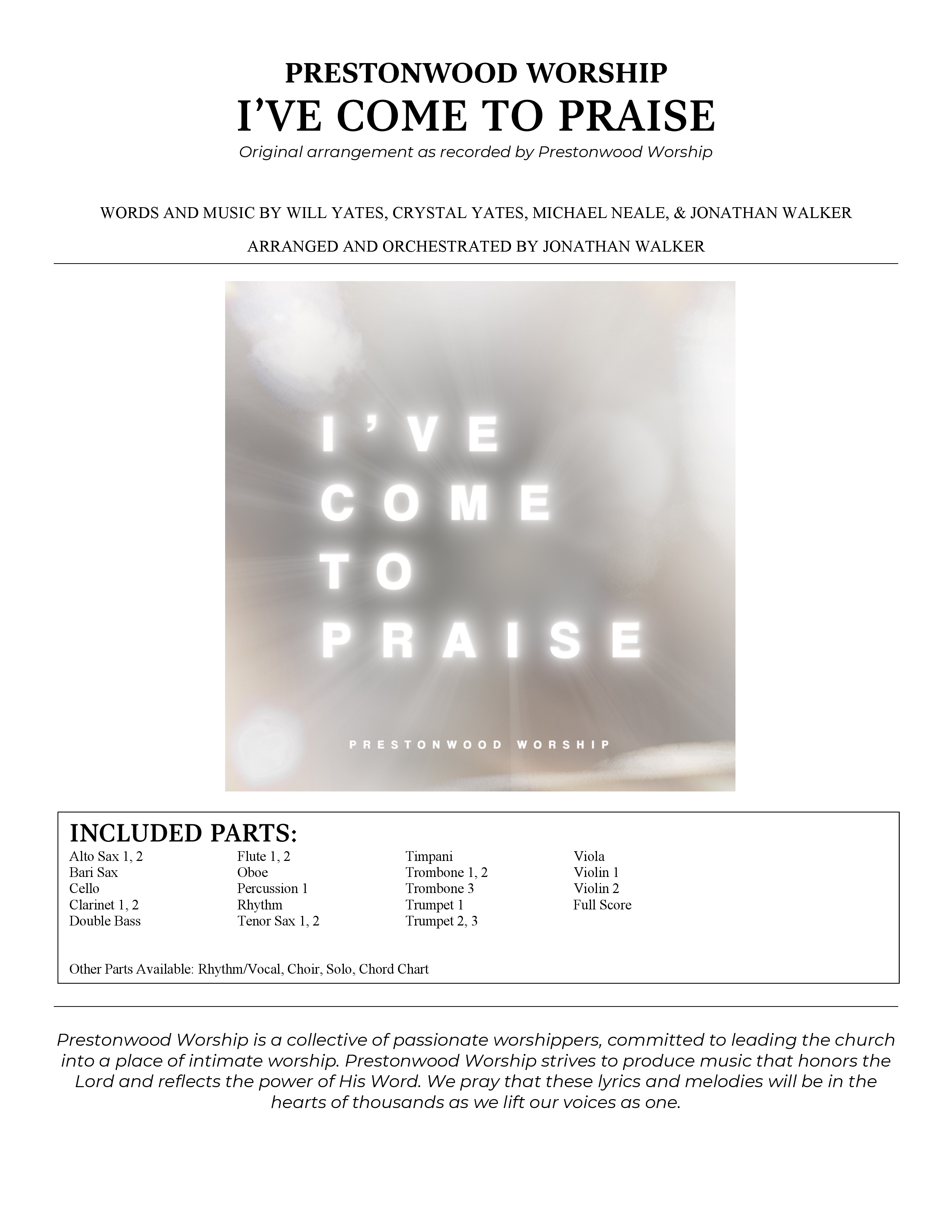 PRESTONWOOD WORSHIP
I'VE COME TO PRAISE
Original arrangement as recorded by Prestonwood Worship

WORDS AND MUSIC BY WILL YATES, CRYSTAL YATES, MICHAEL NEALE, & JONATHAN WALKER

ARRANGED AND ORCHESTRATED BY JONATHAN WALKER

I'VE COME TO PRAISE

PRESTONWOOD WORSHIP

INCLUDED PARTS:
Alto Sax 1, 2
Bari Sax
Cello
Clarinet 1, 2
Double Bass

Flute 1, 2
Oboe
Percussion 1
Rhythm
Tenor Sax 1, 2

Timpani
Trombone 1, 2
Trombone 3
Trumpet 1
Trumpet 2, 3

Viola
Violin 1
Violin 2
Full Score

Other Parts Available: Rhythm/Vocal, Choir, Solo, Chord Chart

Prestonwood Worship is a collective of passionate worshippers, committed to leading the church into a place of intimate worship. Prestonwood Worship strives to produce music that honors the Lord and reflects the power of His Word. We pray that these lyrics and melodies will be in the hearts of thousands as we lift our voices as one.